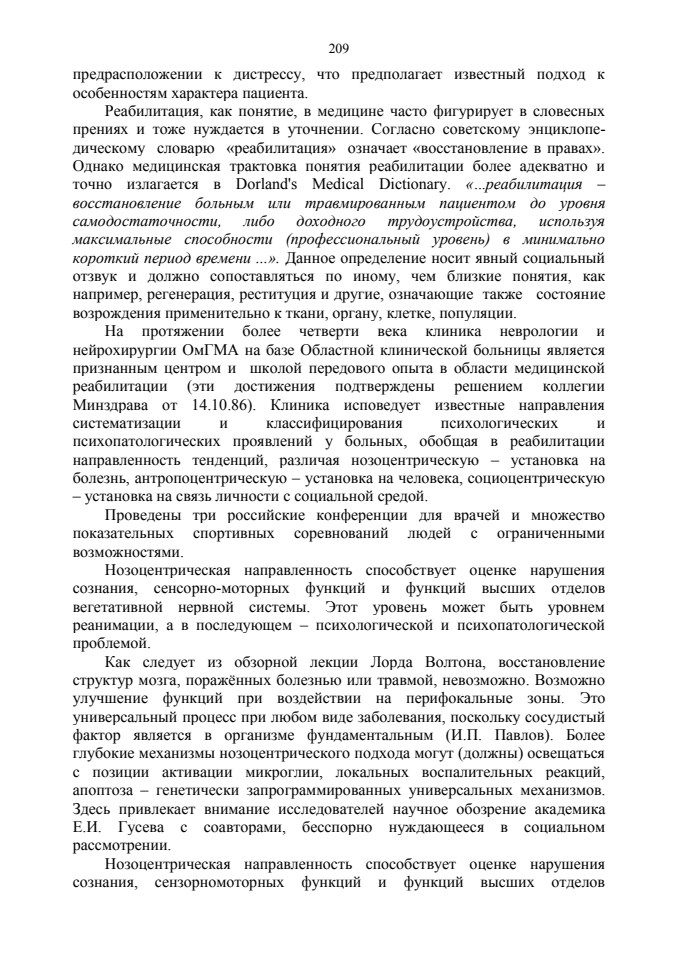 209

предрасположении к дистрессу, что предполагает известный подход к особенностям характера пациента.

Реабилитация, как понятие, в медицине часто фигурирует в словесных прениях и тоже нуждается в уточнении. Согласно советскому энциклопедическому словарю «реабилитация» означает «восстановление в правах». Однако медицинская трактовка понятия реабилитации более адекватно и точно излагается в Dorland's Medical Dictionary. «...реабилитация – восстановление больным или травмированным пациентом до уровня самодостаточности, либо доходного трудоустройства, используя максимальные способности (профессиональный уровень) в минимально короткий период времени ...». Данное определение носит явный социальный отзвук и должно сопоставляться по иному, чем близкие понятия, как например, регенерация, реституция и другие, означающие также состояние возрождения применительно к ткани, органу, клетке, популяции.

На протяжении более четверти века клиника неврологии и нейрохирургии ОмГМА на базе Областной клинической больницы является признанным центром и школой передового опыта в области медицинской реабилитации (эти достижения подтверждены решением коллегии Минздрава от 14.10.86). Клиника исповедует известные направления систематизации и классифицирования психологических и психопатологических проявлений у больных, обобщая в реабилитации направленность тенденций, различая нозоцентрическую – установка на болезнь, антропоцентрическую – установка на человека, социоцентрическую – установка на связь личности с социальной средой.

Проведены три российские конференции для врачей и множество показательных спортивных соревнований людей с ограниченными возможностями.

Нозоцентрическая направленность способствует оценке нарушения сознания, сенсорно-моторных функций и функций высших отделов вегетативной нервной системы. Этот уровень может быть уровнем реанимации, а в последующем – психологической и психопатологической проблемой.

Как следует из обзорной лекции Лорда Волтона, восстановление структур мозга, поражённых болезнью или травмой, невозможно. Возможно улучшение функций при воздействии на перифокальные зоны. Это универсальный процесс при любом виде заболевания, поскольку сосудистый фактор является в организме фундаментальным (И.П. Павлов). Более глубокие механизмы нозоцентрического подхода могут (должны) освещаться с позиции активации микроглии, локальных воспалительных реакций, апоптоза – генетически запрограммированных универсальных механизмов. Здесь привлекает внимание исследователей научное обозрение академика Е.И. Гусева с соавторами, бесспорно нуждающееся в социальном рассмотрении.

Нозоцентрическая направленность способствует оценке нарушения сознания, сензорномоторных функций и функций высших отделов